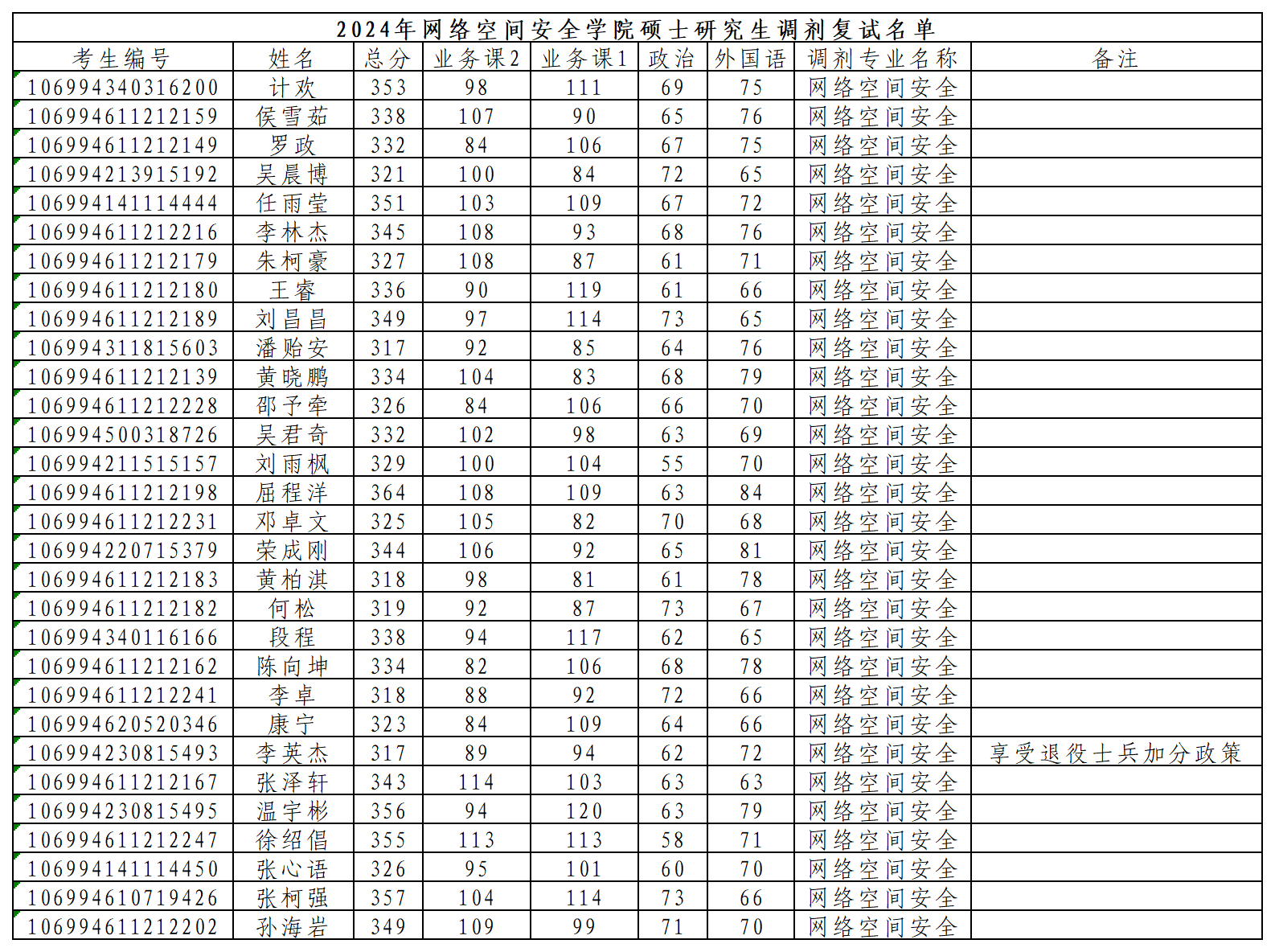 2024年网络空间安全学院硕士研究生调剂复试名单

| 考生编号 | 姓名 | 总分 | 业务课2 | 业务课1 | 政治 | 外国语 | 调剂专业名称 | 备注 |
|---|---|---|---|---|---|---|---|---|
| 106994340316200 | 计欢 | 353 | 98 | 111 | 69 | 75 | 网络空间安全 | |
| 106994611212159 | 侯雪茹 | 338 | 107 | 90 | 65 | 76 | 网络空间安全 | |
| 106994611212149 | 罗政 | 332 | 84 | 106 | 67 | 75 | 网络空间安全 | |
| 106994213915192 | 吴晨博 | 321 | 100 | 84 | 72 | 65 | 网络空间安全 | |
| 106994141114444 | 任雨莹 | 351 | 103 | 109 | 67 | 72 | 网络空间安全 | |
| 106994611212216 | 李林杰 | 345 | 108 | 93 | 68 | 76 | 网络空间安全 | |
| 106994611212179 | 朱柯豪 | 327 | 108 | 87 | 61 | 71 | 网络空间安全 | |
| 106994611212180 | 王睿 | 336 | 90 | 119 | 61 | 66 | 网络空间安全 | |
| 106994611212189 | 刘昌昌 | 349 | 97 | 114 | 73 | 65 | 网络空间安全 | |
| 106994311815603 | 潘贻安 | 317 | 92 | 85 | 64 | 76 | 网络空间安全 | |
| 106994611212139 | 黄晓鹏 | 334 | 104 | 83 | 68 | 79 | 网络空间安全 | |
| 106994611212228 | 邵予牵 | 326 | 84 | 106 | 66 | 70 | 网络空间安全 | |
| 106994500318726 | 吴君奇 | 332 | 102 | 98 | 63 | 69 | 网络空间安全 | |
| 106994211515157 | 刘雨枫 | 329 | 100 | 104 | 55 | 70 | 网络空间安全 | |
| 106994611212198 | 屈程洋 | 364 | 108 | 109 | 63 | 84 | 网络空间安全 | |
| 106994611212231 | 邓卓文 | 325 | 105 | 82 | 70 | 68 | 网络空间安全 | |
| 106994220715379 | 荣成刚 | 344 | 106 | 92 | 65 | 81 | 网络空间安全 | |
| 106994611212183 | 黄柏淇 | 318 | 98 | 81 | 61 | 78 | 网络空间安全 | |
| 106994611212182 | 何松 | 319 | 92 | 87 | 73 | 67 | 网络空间安全 | |
| 106994340116166 | 段程 | 338 | 94 | 117 | 62 | 65 | 网络空间安全 | |
| 106994611212162 | 陈向坤 | 334 | 82 | 106 | 68 | 78 | 网络空间安全 | |
| 106994611212241 | 李卓 | 318 | 88 | 92 | 72 | 66 | 网络空间安全 | |
| 106994620520346 | 康宁 | 323 | 84 | 109 | 64 | 66 | 网络空间安全 | |
| 106994230815493 | 李英杰 | 317 | 89 | 94 | 62 | 72 | 网络空间安全 | 享受退役士兵加分政策 |
| 106994611212167 | 张泽轩 | 343 | 114 | 103 | 63 | 63 | 网络空间安全 | |
| 106994230815495 | 温宇彬 | 356 | 94 | 120 | 63 | 79 | 网络空间安全 | |
| 106994611212247 | 徐绍倡 | 355 | 113 | 113 | 58 | 71 | 网络空间安全 | |
| 106994141114450 | 张心语 | 326 | 95 | 101 | 60 | 70 | 网络空间安全 | |
| 106994610719426 | 张柯强 | 357 | 104 | 114 | 73 | 66 | 网络空间安全 | |
| 106994611212202 | 孙海岩 | 349 | 109 | 99 | 71 | 70 | 网络空间安全 | |